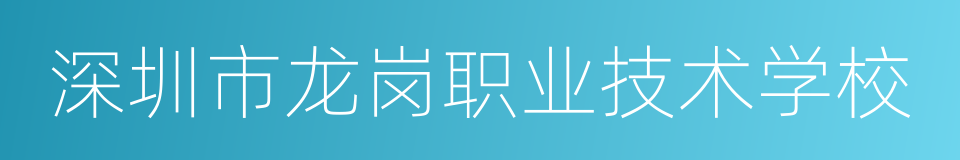 深圳市龙岗职业技术学校